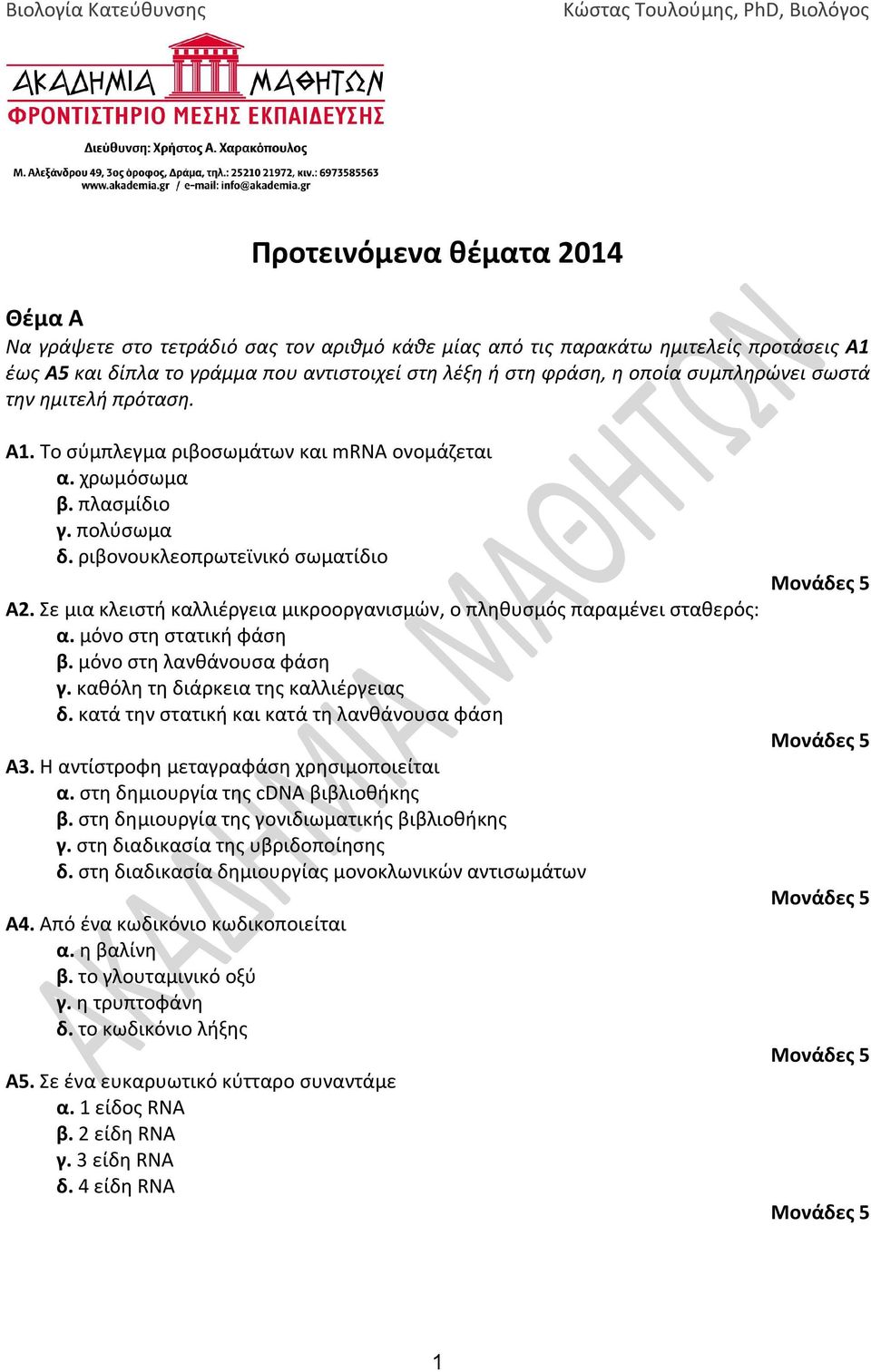 Βιολογία Κατεύθυνσης

Κώστας Τουλούμης, PhD, Βιολόγος

ΑΚΑΔΗΜΙΑ ΜΑΘΗΤΩΝ
ΦΡΟΝΤΙΣΤΗΡΙΟ ΜΕΣΗΣ ΕΚΠΑΙΔΕΥΣΗΣ

Διεύθυνση: Χρήστος Α. Χαρακόπουλος

Μ. Αλεξάνδρου 49, 3ος όροφος, Δράμα, τηλ.: 25210 21972, κιν.: 6973585563
www.akademia.gr / e-mail: info@akademia.gr

Προτεινόμενα θέματα 2014

Θέμα Α

Να γράψετε στο τετράδιό σας τον αριθμό κάθε μίας από τις παρακάτω ημιτελείς προτάσεις Α1 έως Α5 και δίπλα το γράμμα που αντιστοιχεί στη λέξη ή στη φράση, η οποία συμπληρώνει σωστά την ημιτελή πρόταση.

Α1. Το σύμπλεγμα ριβοσωμάτων και mRNA ονομάζεται
α. χρωμόσωμα
β. πλασμίδιο
γ. πολύσωμα
δ. ριβονουκλεοπρωτεϊνικό σωματίδιο

Μονάδες 5

Α2. Σε μια κλειστή καλλιέργεια μικροοργανισμών, ο πληθυσμός παραμένει σταθερός:
α. μόνο στη στατική φάση
β. μόνο στη λανθάνουσα φάση
γ. καθόλη τη διάρκεια της καλλιέργειας
δ. κατά την στατική και κατά τη λανθάνουσα φάση

Μονάδες 5

Α3. Η αντίστροφη μεταγραφάση χρησιμοποιείται
α. στη δημιουργία της cDNA βιβλιοθήκης
β. στη δημιουργία της γονιδιωματικής βιβλιοθήκης
γ. στη διαδικασία της υβριδοποίησης
δ. στη διαδικασία δημιουργίας μονοκλωνικών αντισωμάτων

Μονάδες 5

Α4. Από ένα κωδικόνιο κωδικοποιείται
α. η βαλίνη
β. το γλουταμινικό οξύ
γ. η τρυπτοφάνη
δ. το κωδικόνιο λήξης

Μονάδες 5

Α5. Σε ένα ευκαρυωτικό κύτταρο συναντάμε
α. 1 είδος RNA
β. 2 είδη RNA
γ. 3 είδη RNA
δ. 4 είδη RNA

Μονάδες 5

ΑΚΑΔΗΜΙΑ ΜΑΘΗΤΩΝ

1